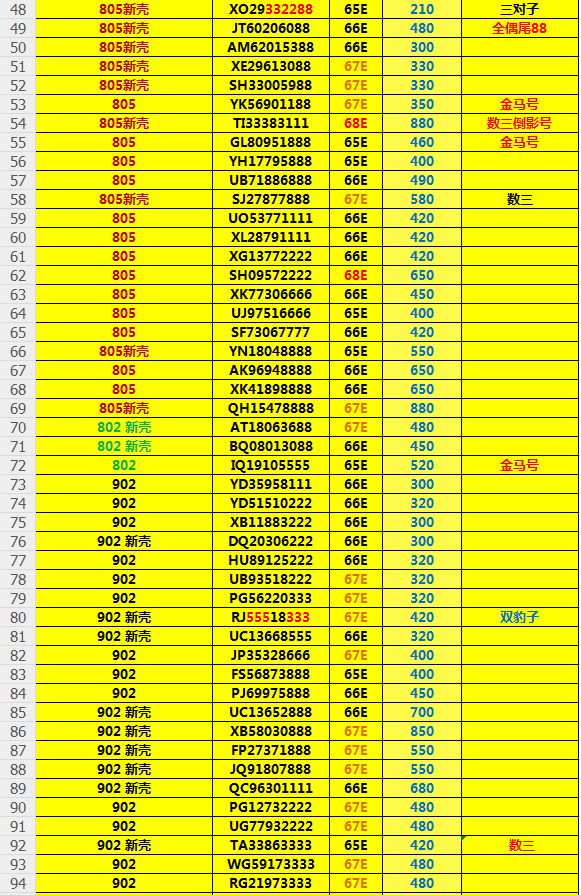 | 48 | 805新壳 | XO29332288 | 65E | 210 | 三对子 |
|---|---|---|---|---|---|
| 49 | 805新壳 | JT60206088 | 66E | 480 | 全偶尾88 |
| 50 | 805新壳 | AM62015388 | 66E | 300 | |
| 51 | 805新壳 | XE29613088 | 67E | 330 | |
| 52 | 805新壳 | SH33005988 | 67E | 330 | |
| 53 | 805 | YK56901188 | 67E | 350 | 金马号 |
| 54 | 805新壳 | TI33383111 | 68E | 880 | 数三倒影号 |
| 55 | 805 | GL80951888 | 65E | 460 | 金马号 |
| 56 | 805 | YH17795888 | 65E | 400 | |
| 57 | 805 | UB71886888 | 66E | 490 | |
| 58 | 805新壳 | SJ27877888 | 67E | 580 | 数三 |
| 59 | 805 | UO53771111 | 66E | 420 | |
| 60 | 805 | XL28791111 | 66E | 420 | |
| 61 | 805 | XG13772222 | 66E | 420 | |
| 62 | 805 | SH09572222 | 68E | 650 | |
| 63 | 805 | XK77306666 | 66E | 450 | |
| 64 | 805 | UJ97516666 | 65E | 400 | |
| 65 | 805 | SF73067777 | 66E | 420 | |
| 66 | 805新壳 | YN18048888 | 65E | 550 | |
| 67 | 805 | AK96948888 | 66E | 650 | |
| 68 | 805 | XK41898888 | 66E | 650 | |
| 69 | 805新壳 | QH15478888 | 67E | 880 | |
| 70 | 802 新壳 | AT18063688 | 67E | 480 | |
| 71 | 802 新壳 | BQ08013088 | 66E | 450 | |
| 72 | 802 | IQ19105555 | 65E | 520 | 金马号 |
| 73 | 902 | YD35958111 | 66E | 300 | |
| 74 | 902 | YD51510222 | 66E | 320 | |
| 75 | 902 | XB11883222 | 66E | 300 | |
| 76 | 902 新壳 | DQ20306222 | 66E | 300 | |
| 77 | 902 | HU89125222 | 66E | 320 | |
| 78 | 902 | UB93518222 | 67E | 320 | |
| 79 | 902 | PG56220333 | 67E | 320 | |
| 80 | 902 新壳 | RJ55518333 | 67E | 420 | 双豹子 |
| 81 | 902 新壳 | UC13668555 | 66E | 320 | |
| 82 | 902 | JP35328666 | 67E | 400 | |
| 83 | 902 | FS56873888 | 65E | 400 | |
| 84 | 902 | PJ69975888 | 66E | 450 | |
| 85 | 902 新壳 | UC13652888 | 66E | 700 | |
| 86 | 902 新壳 | XB58030888 | 67E | 850 | |
| 87 | 902 新壳 | FP27371888 | 67E | 550 | |
| 88 | 902 新壳 | JQ91807888 | 67E | 550 | |
| 89 | 902 新壳 | QC96301111 | 66E | 680 | |
| 90 | 902 | PG12732222 | 67E | 480 | |
| 91 | 902 | UG77932222 | 67E | 480 | |
| 92 | 902 新壳 | TA33863333 | 65E | 420 | 数三 |
| 93 | 902 | WG59173333 | 67E | 480 | |
| 94 | 902 | RG21973333 | 67E | 480 | |